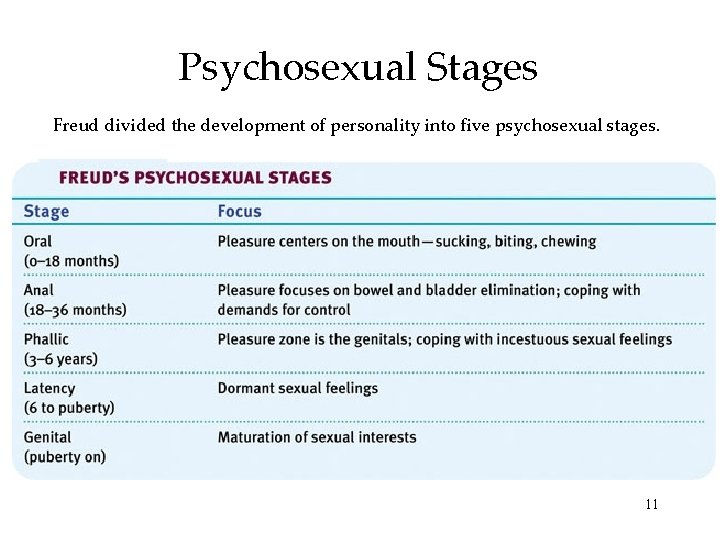 Psychosexual Stages

Freud divided the development of personality into five psychosexual stages.

FREUD'S PSYCHOSEXUAL STAGES

| Stage | Focus |
|---|---|
| Oral (0–18 months) | Pleasure centers on the mouth—sucking, biting, chewing |
| Anal (18–36 months) | Pleasure focuses on bowel and bladder elimination; coping with demands for control |
| Phallic (3–6 years) | Pleasure zone is the genitals; coping with incestuous sexual feelings |
| Latency (6 to puberty) | Dormant sexual feelings |
| Genital (puberty on) | Maturation of sexual interests |

11